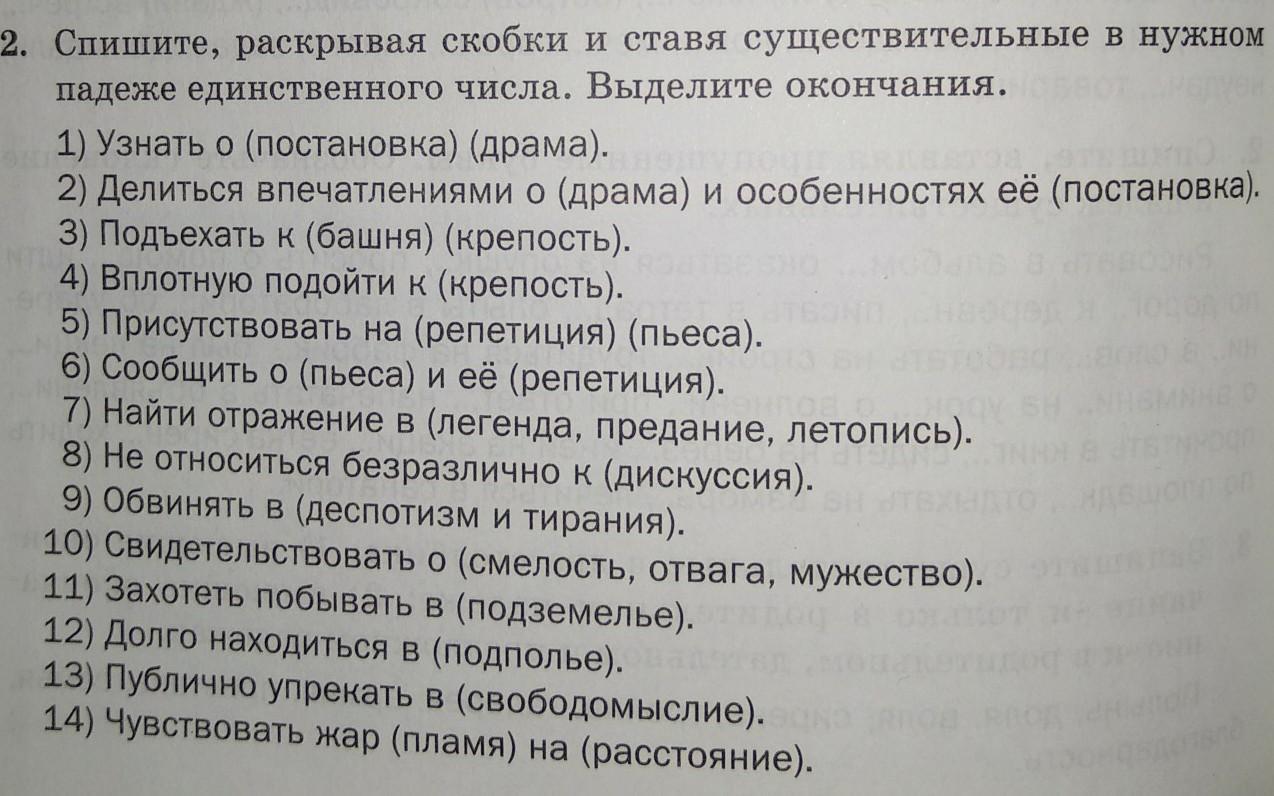 2. Спишите, раскрывая скобки и ставя существительные в нужном падеже единственного числа. Выделите окончания.

1) Узнать о (постановка) (драма).
2) Делиться впечатлениями о (драма) и особенностях её (постановка).
3) Подъехать к (башня) (крепость).
4) Вплотную подойти к (крепость).
5) Присутствовать на (репетиция) (пьеса).
6) Сообщить о (пьеса) и её (репетиция).
7) Найти отражение в (легенда, предание, летопись).
8) Не относиться безразлично к (дискуссия).
9) Обвинять в (деспотизм и тирания).
10) Свидетельствовать о (смелость, отвага, мужество).
11) Захотеть побывать в (подземелье).
12) Долго находиться в (подполье).
13) Публично упрекать в (свободомыслие).
14) Чувствовать жар (пламя) на (расстояние).